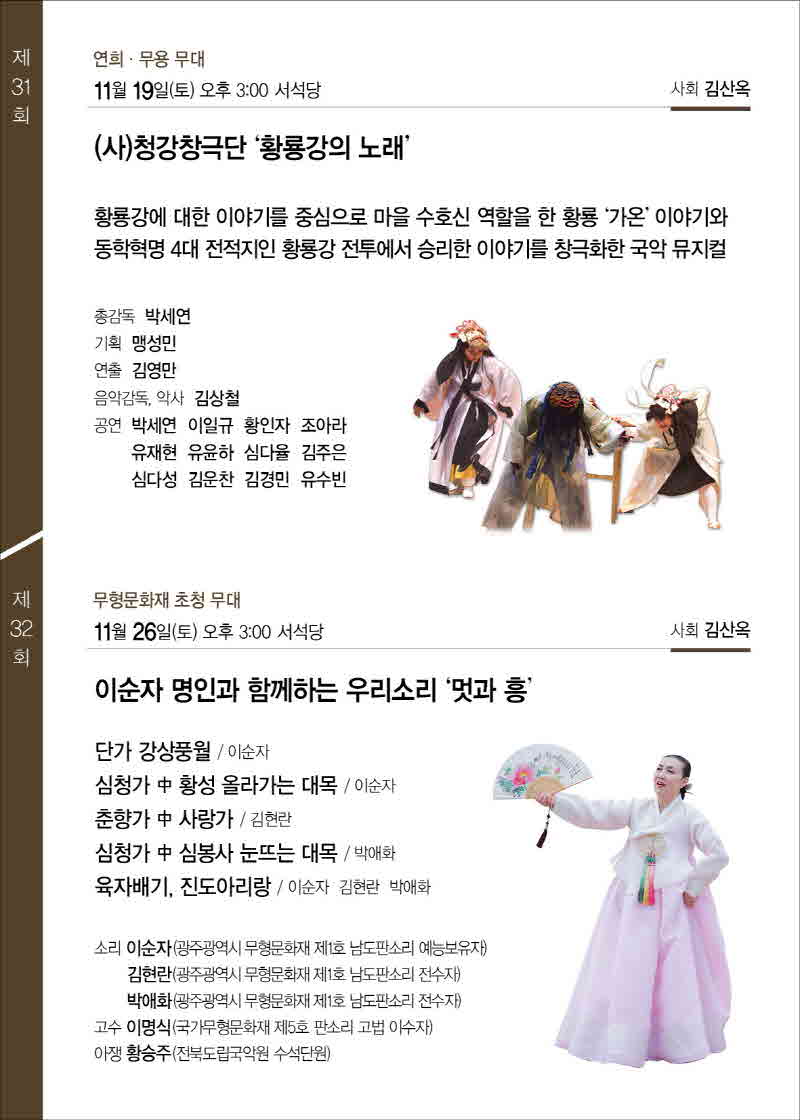 제
31
회

연희 · 무용 무대
11월 19일(토) 오후 3:00 서석당
사회 김산옥

(사)청강창극단 '황룡강의 노래'

황룡강에 대한 이야기를 중심으로 마을 수호신 역할을 한 황룡 '가온' 이야기와 동학혁명 4대 전적지인 황룡강 전투에서 승리한 이야기를 창극화한 국악 뮤지컬

총감독 박세연
기획 맹성민
연출 김영만
음악감독, 악사 김상철
공연 박세연 이일규 황인자 조아라
유재현 유윤하 심다율 김주은
심다성 김운찬 김경민 유수빈

제
32
회

무형문화재 초청 무대
11월 26일(토) 오후 3:00 서석당
사회 김산옥

이순자 명인과 함께하는 우리소리 '멋과 흥'

단가 강상풍월 / 이순자
심청가 中 황성 올라가는 대목 / 이순자
춘향가 中 사랑가 / 김현란
심청가 中 심봉사 눈뜨는 대목 / 박애화
육자배기, 진도아리랑 / 이순자 김현란 박애화

소리 이순자(광주광역시 무형문화재 제1호 남도판소리 예능보유자)
김현란(광주광역시 무형문화재 제1호 남도판소리 전수자)
박애화(광주광역시 무형문화재 제1호 남도판소리 전수자)
고수 이명식(국가무형문화재 제5호 판소리 고법 이수자)
아쟁 황승주(전북도립국악원 수석단원)